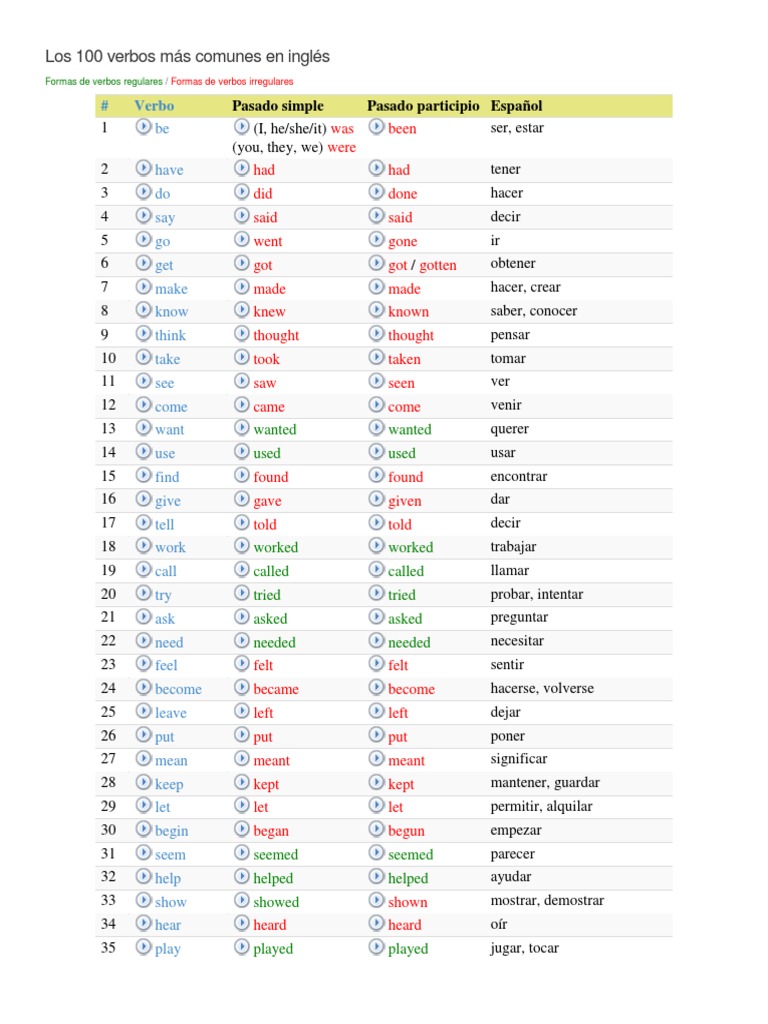 Los 100 verbos más comunes en inglés

Formas de verbos regulares / Formas de verbos irregulares

| # | Verbo | Pasado simple | Pasado participio | Español |
|---|---|---|---|---|
| 1 | be | (I, he/she/it) was (you, they, we) were | been | ser, estar |
| 2 | have | had | had | tener |
| 3 | do | did | done | hacer |
| 4 | say | said | said | decir |
| 5 | go | went | gone | ir |
| 6 | get | got | got / gotten | obtener |
| 7 | make | made | made | hacer, crear |
| 8 | know | knew | known | saber, conocer |
| 9 | think | thought | thought | pensar |
| 10 | take | took | taken | tomar |
| 11 | see | saw | seen | ver |
| 12 | come | came | come | venir |
| 13 | want | wanted | wanted | querer |
| 14 | use | used | used | usar |
| 15 | find | found | found | encontrar |
| 16 | give | gave | given | dar |
| 17 | tell | told | told | decir |
| 18 | work | worked | worked | trabajar |
| 19 | call | called | called | llamar |
| 20 | try | tried | tried | probar, intentar |
| 21 | ask | asked | asked | preguntar |
| 22 | need | needed | needed | necesitar |
| 23 | feel | felt | felt | sentir |
| 24 | become | became | become | hacerse, volverse |
| 25 | leave | left | left | dejar |
| 26 | put | put | put | poner |
| 27 | mean | meant | meant | significar |
| 28 | keep | kept | kept | mantener, guardar |
| 29 | let | let | let | permitir, alquilar |
| 30 | begin | began | begun | empezar |
| 31 | seem | seemed | seemed | parecer |
| 32 | help | helped | helped | ayudar |
| 33 | show | showed | shown | mostrar, demostrar |
| 34 | hear | heard | heard | oír |
| 35 | play | played | played | jugar, tocar |